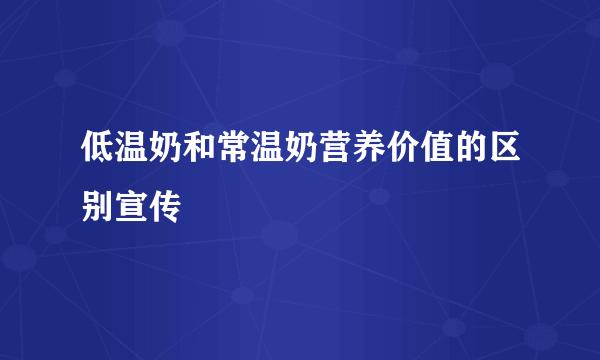 低温奶和常温奶营养价值的区别宣传